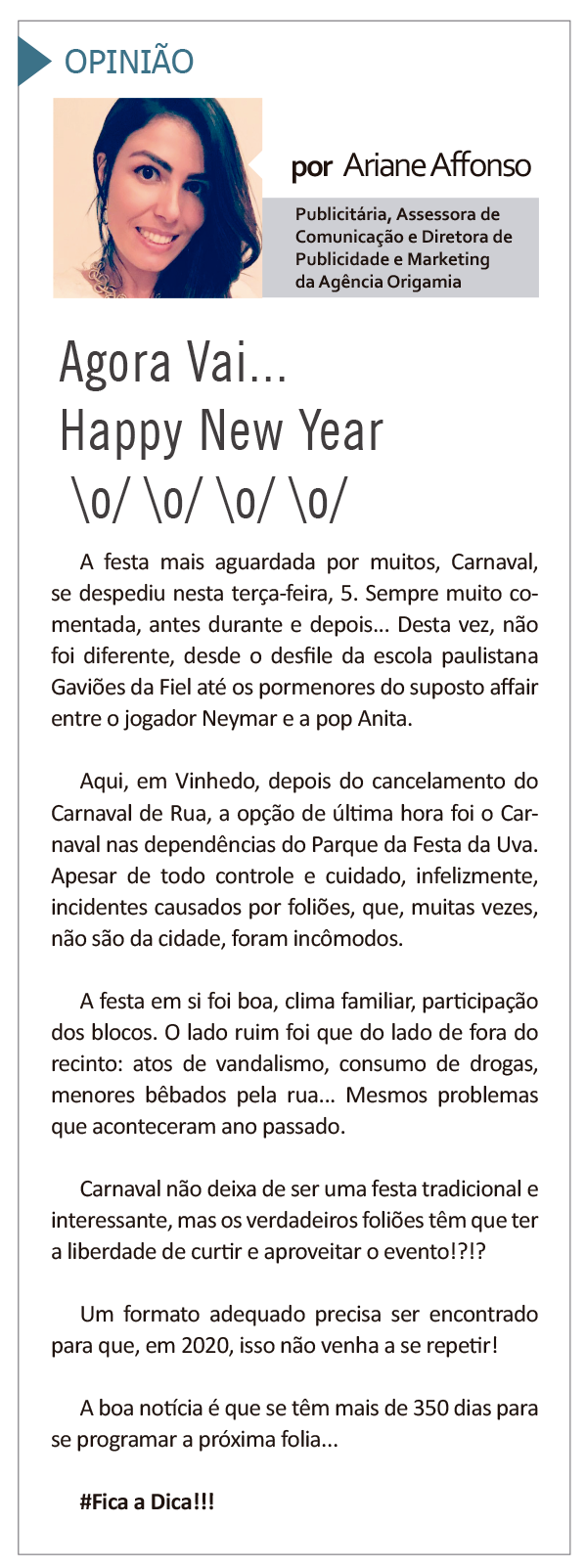 OPINIÃO

por Ariane Affonso

Publicitária, Assessora de Comunicação e Diretora de Publicidade e Marketing da Agência Origamia

Agora Vai... Happy New Year \o/ \o/ \o/ \o/

A festa mais aguardada por muitos, Carnaval, se despediu nesta terça-feira, 5. Sempre muito comentada, antes durante e depois... Desta vez, não foi diferente, desde o desfile da escola paulistana Gaviões da Fiel até os pormenores do suposto affair entre o jogador Neymar e a pop Anita.

Aqui, em Vinhedo, depois do cancelamento do Carnaval de Rua, a opção de última hora foi o Carnaval nas dependências do Parque da Festa da Uva. Apesar de todo controle e cuidado, infelizmente, incidentes causados por foliões, que, muitas vezes, não são da cidade, foram incômodos.

A festa em si foi boa, clima familiar, participação dos blocos. O lado ruim foi que do lado de fora do recinto: atos de vandalismo, consumo de drogas, menores bêbados pela rua... Mesmos problemas que aconteceram ano passado.

Carnaval não deixa de ser uma festa tradicional e interessante, mas os verdadeiros foliões têm que ter a liberdade de curtir e aproveitar o evento!?!?

Um formato adequado precisa ser encontrado para que, em 2020, isso não venha a se repetir!

A boa notícia é que se têm mais de 350 dias para se programar a próxima folia...

#Fica a Dica!!!